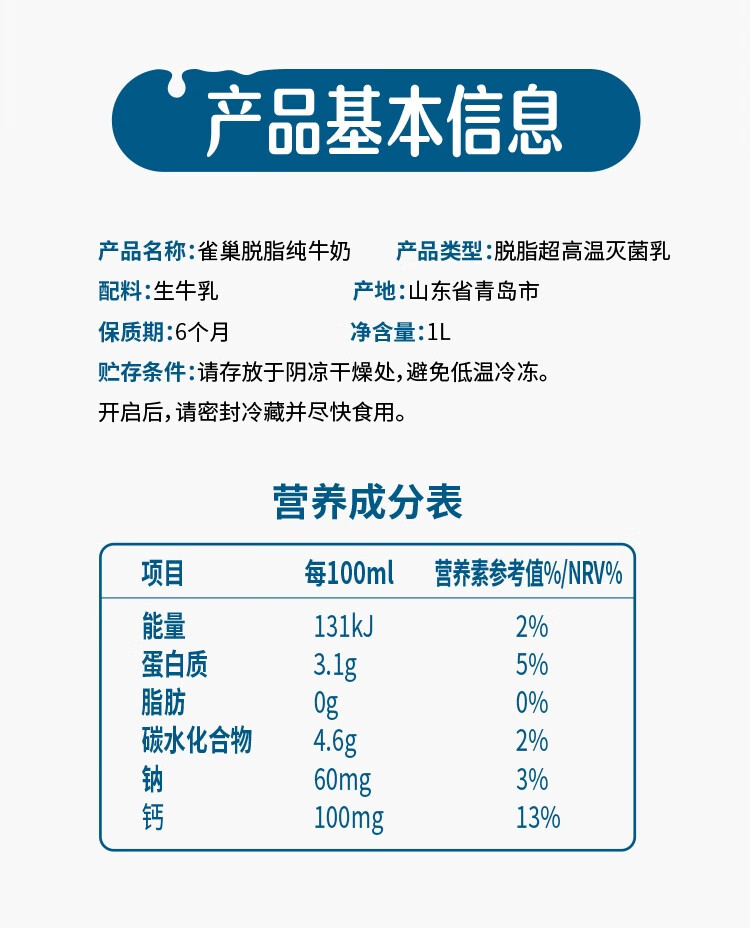 产品基本信息

产品名称:雀巢脱脂纯牛奶 产品类型:脱脂超高温灭菌乳

配料:生牛乳 产地:山东省青岛市

保质期:6个月 净含量:1L

贮存条件:请存放于阴凉干燥处,避免低温冷冻。
开启后,请密封冷藏并尽快食用。

营养成分表

| 项目 | 每100ml | 营养素参考值%/NRV% |
|---|---|---|
| 能量 | 131kJ | 2% |
| 蛋白质 | 3.1g | 5% |
| 脂肪 | 0g | 0% |
| 碳水化合物 | 4.6g | 2% |
| 钠 | 60mg | 3% |
| 钙 | 100mg | 13% |